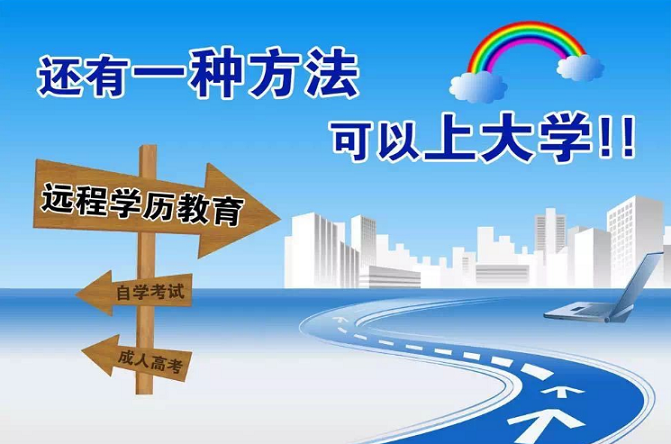 还有一种方法

可以上大学!!

远程学历教育

自学考试

成人高考